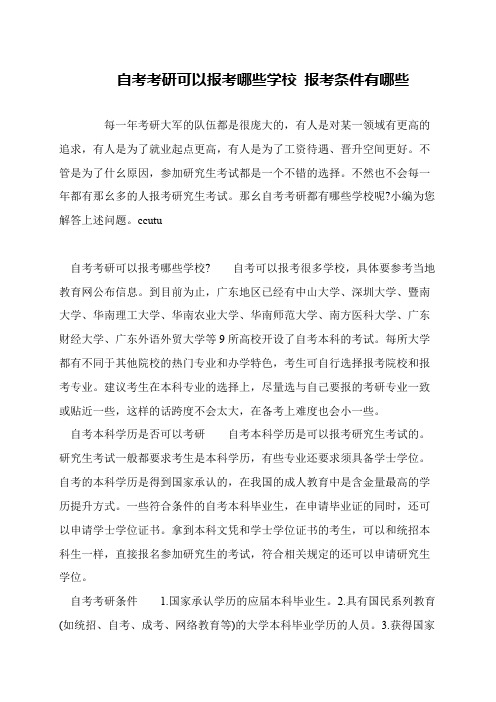 自考考研可以报考哪些学校 报考条件有哪些

每一年考研大军的队伍都是很庞大的，有人是对某一领域有更高的追求，有人是为了就业起点更高，有人是为了工资待遇、晋升空间更好。不管是为了什么原因，参加研究生考试都是一个不错的选择。不然也不会每一年都有那么多的人报考研究生考试。那么自考考研都有哪些学校呢?小编为您解答上述问题。ccutu

自考考研可以报考哪些学校?　　自考可以报考很多学校，具体要参考当地教育网公布信息。到目前为止，广东地区已经有中山大学、深圳大学、暨南大学、华南理工大学、华南农业大学、华南师范大学、南方医科大学、广东财经大学、广东外语外贸大学等9所高校开设了自考本科的考试。每所大学都有不同于其他院校的热门专业和办学特色，考生可自行选择报考院校和报考专业。建议考生在本科专业的选择上，尽量选与自己要报的考研专业一致或贴近一些，这样的话跨度不会太大，在备考上难度也会小一些。

自考本科学历是否可以考研　　自考本科学历是可以报考研究生考试的。研究生考试一般都要求考生是本科学历，有些专业还要求须具备学士学位。自考的本科学历是得到国家承认的，在我国的成人教育中是含金量最高的学历提升方式。一些符合条件的自考本科毕业生，在申请毕业证的同时，还可以申请学士学位证书。拿到本科文凭和学士学位证书的考生，可以和统招本科生一样，直接报名参加研究生的考试，符合相关规定的还可以申请研究生学位。

自考考研条件　　1.国家承认学历的应届本科毕业生。2.具有国民系列教育(如统招、自考、成考、网络教育等)的大学本科毕业学历的人员。3.获得国家